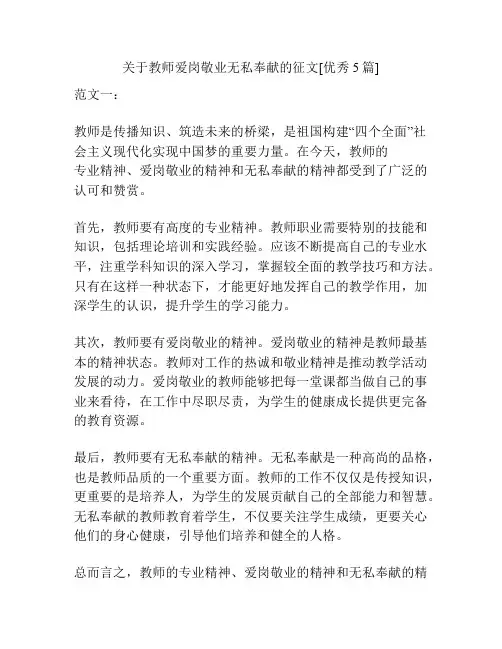 关于教师爱岗敬业无私奉献的征文[优秀 5 篇]

范文一：

教师是传播知识、筑造未来的桥梁，是祖国构建“四个全面”社会主义现代化实现中国梦的重要力量。在今天，教师的专业精神、爱岗敬业的精神和无私奉献的精神都受到了广泛的认可和赞赏。

首先，教师要有高度的专业精神。教师职业需要特别的技能和知识，包括理论培训和实践经验。应该不断提高自己的专业水平，注重学科知识的深入学习，掌握较全面的教学技巧和方法。只有在这样一种状态下，才能更好地发挥自己的教学作用，加深学生的认识，提升学生的学习能力。

其次，教师要有爱岗敬业的精神。爱岗敬业的精神是教师最基本的精神状态。教师对工作的热诚和敬业精神是推动教学活动发展的动力。爱岗敬业的教师能够把每一堂课都当做自己的事业来看待，在工作中尽职尽责，为学生的健康成长提供更完备的教育资源。

最后，教师要有无私奉献的精神。无私奉献是一种高尚的品格，也是教师品质的一个重要方面。教师的工作不仅仅是传授知识，更重要的是培养人，为学生的发展贡献自己的全部能力和智慧。无私奉献的教师教育着学生，不仅要关注学生成绩，更要关心他们的身心健康，引导他们培养和健全的人格。

总而言之，教师的专业精神、爱岗敬业的精神和无私奉献的精